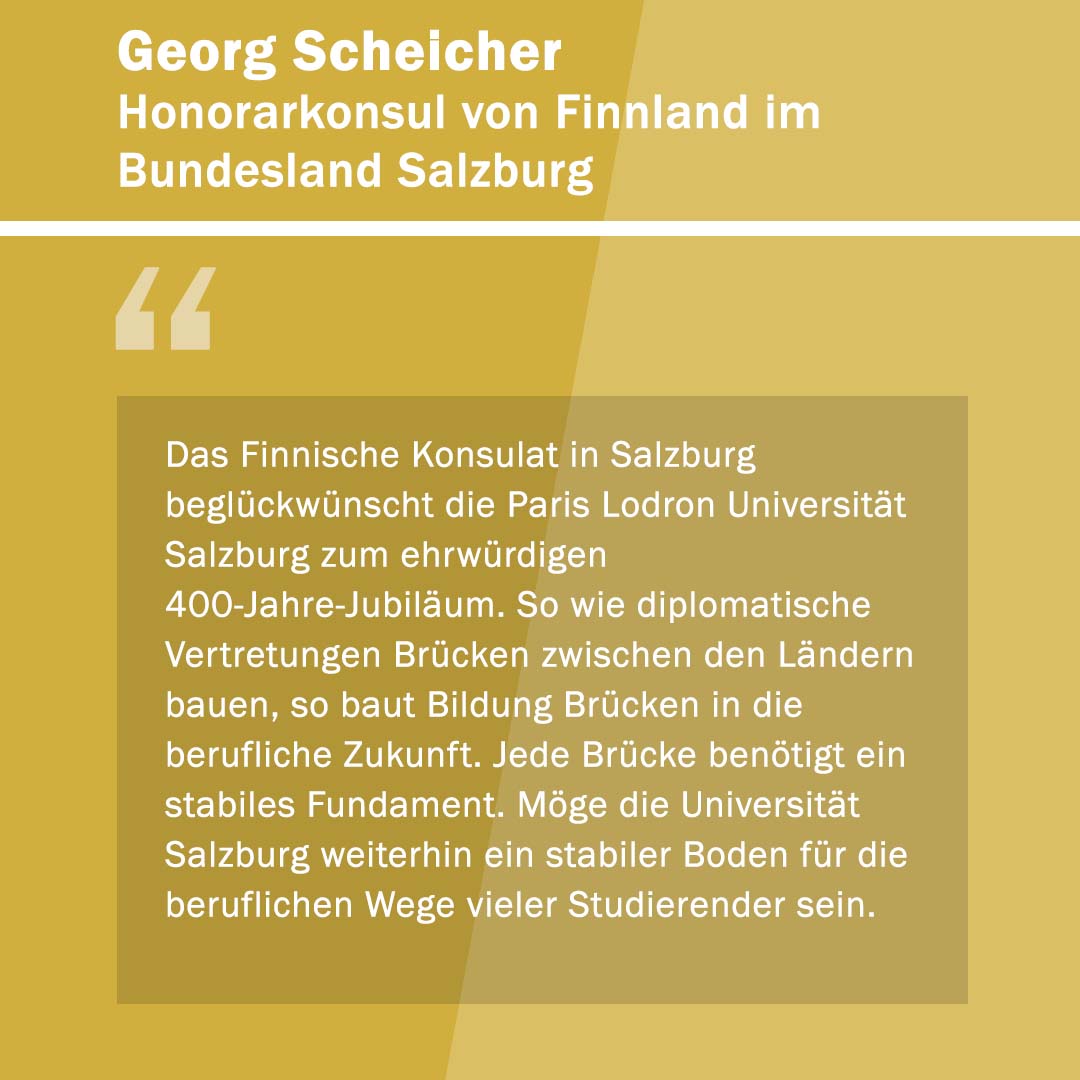 Georg Scheicher
Honorarkonsul von Finnland im Bundesland Salzburg

“

Das Finnische Konsulat in Salzburg beglückwünscht die Paris Lodron Universität Salzburg zum ehrwürdigen 400-Jahre-Jubiläum. So wie diplomatische Vertretungen Brücken zwischen den Ländern bauen, so baut Bildung Brücken in die berufliche Zukunft. Jede Brücke benötigt ein stabiles Fundament. Möge die Universität Salzburg weiterhin ein stabiler Boden für die beruflichen Wege vieler Studierender sein.